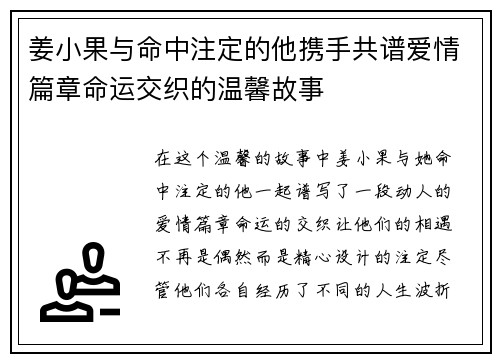 姜小果与命中注定的他携手共谱爱情篇章命运交织的温馨故事

在这个温馨的故事中姜小果与她命中注定的他一起谱写了一段动人的爱情篇章命运的交织让他们的相遇不再是偶然而是精心设计的注定尽管他们各自经历了不同的人生波折